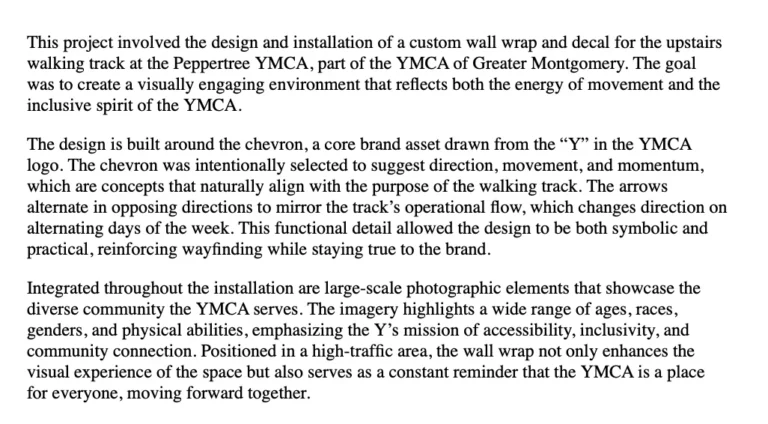 This project involved the design and installation of a custom wall wrap and decal for the upstairs walking track at the Peppertree YMCA, part of the YMCA of Greater Montgomery. The goal was to create a visually engaging environment that reflects both the energy of movement and the inclusive spirit of the YMCA.

The design is built around the chevron, a core brand asset drawn from the “Y” in the YMCA logo. The chevron was intentionally selected to suggest direction, movement, and momentum, which are concepts that naturally align with the purpose of the walking track. The arrows alternate in opposing directions to mirror the track’s operational flow, which changes direction on alternating days of the week. This functional detail allowed the design to be both symbolic and practical, reinforcing wayfinding while staying true to the brand.

Integrated throughout the installation are large-scale photographic elements that showcase the diverse community the YMCA serves. The imagery highlights a wide range of ages, races, genders, and physical abilities, emphasizing the Y’s mission of accessibility, inclusivity, and community connection. Positioned in a high-traffic area, the wall wrap not only enhances the visual experience of the space but also serves as a constant reminder that the YMCA is a place for everyone, moving forward together.